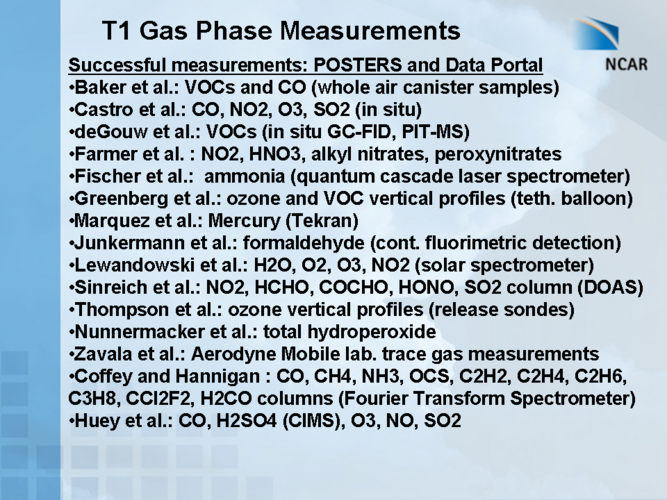 T1 Gas Phase Measurements

NCAR

Successful measurements: POSTERS and Data Portal
•Baker et al.: VOCs and CO (whole air canister samples)
•Castro et al.: CO, NO2, O3, SO2 (in situ)
•deGouw et al.: VOCs (in situ GC-FID, PIT-MS)
•Farmer et al. : NO2, HNO3, alkyl nitrates, peroxynitrates
•Fischer et al.: ammonia (quantum cascade laser spectrometer)
•Greenberg et al.: ozone and VOC vertical profiles (teth. balloon)
•Marquez et al.: Mercury (Tekran)
•Junkermann et al.: formaldehyde (cont. fluorimetric detection)
•Lewandowski et al.: H2O, O2, O3, NO2 (solar spectrometer)
•Sinreich et al.: NO2, HCHO, COCHO, HONO, SO2 column (DOAS)
•Thompson et al.: ozone vertical profiles (release sondes)
•Nunnermacker et al.: total hydroperoxide
•Zavala et al.: Aerodyne Mobile lab. trace gas measurements
•Coffey and Hannigan : CO, CH4, NH3, OCS, C2H2, C2H4, C2H6, C3H8, CCl2F2, H2CO columns (Fourier Transform Spectrometer)
•Huey et al.: CO, H2SO4 (CIMS), O3, NO, SO2